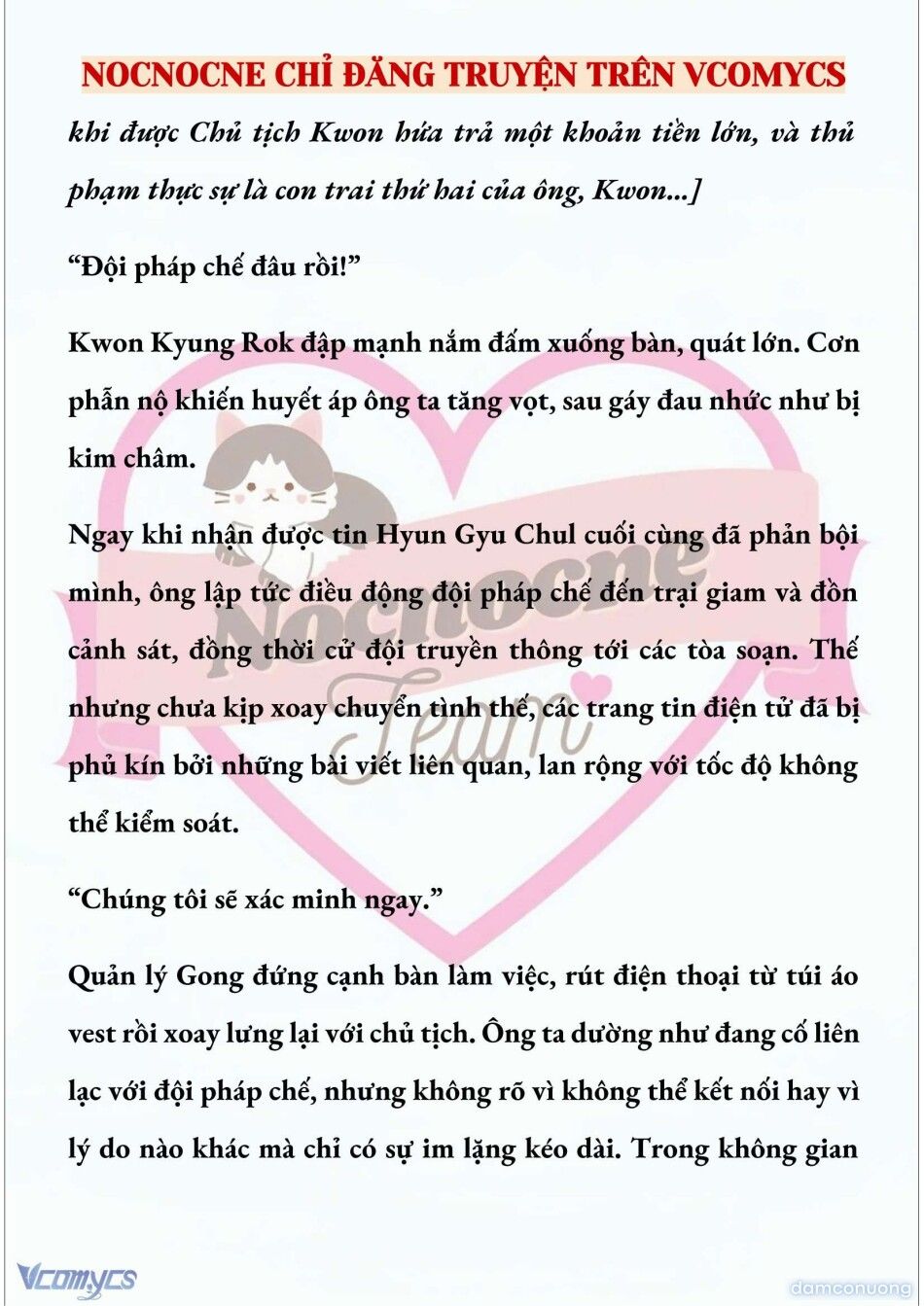 NOCNOCNE CHỈ ĐĂNG TRUYỆN TRÊN VCOMYCS

khi được Chủ tịch Kwon hứa trả một khoản tiền lớn, và thủ phạm thực sự là con trai thứ hai của ông, Kwon...]

“Đội pháp chế đâu rồi!”

Kwon Kyung Rok đập mạnh nắm đấm xuống bàn, quát lớn. Cơn phẫn nộ khiến huyết áp ông ta tăng vọt, sau gáy đau nhức như bị kim châm.

Ngay khi nhận được tin Hyun Gyu Chul cuối cùng đã phản bội mình, ông lập tức điều động đội pháp chế đến trại giam và đồn cảnh sát, đồng thời cử đội truyền thông tới các tòa soạn. Thế nhưng chưa kịp xoay chuyển tình thế, các trang tin điện tử đã bị phủ kín bởi những bài viết liên quan, lan rộng với tốc độ không thể kiểm soát.

“Chúng tôi sẽ xác minh ngay.”

Quản lý Gong đứng cạnh bàn làm việc, rút điện thoại từ túi áo vest rồi xoay lưng lại với chủ tịch. Ông ta dường như đang cố liên lạc với đội pháp chế, nhưng không rõ vì không thể kết nối hay vì lý do nào khác mà chỉ có sự im lặng kéo dài. Trong không gian

Nocnocne Team

Vcomycs

damconuong